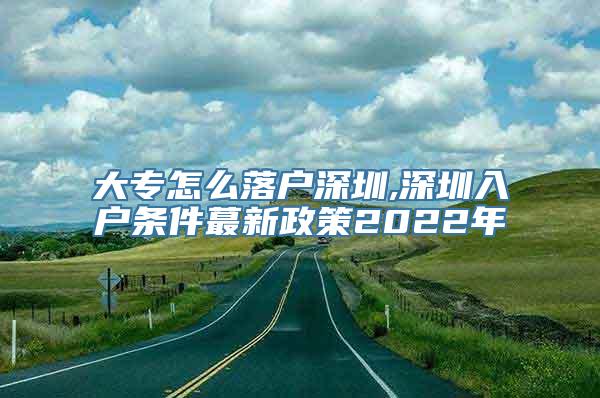 大专怎么落户深圳,深圳入户条件蕞新政策2022年